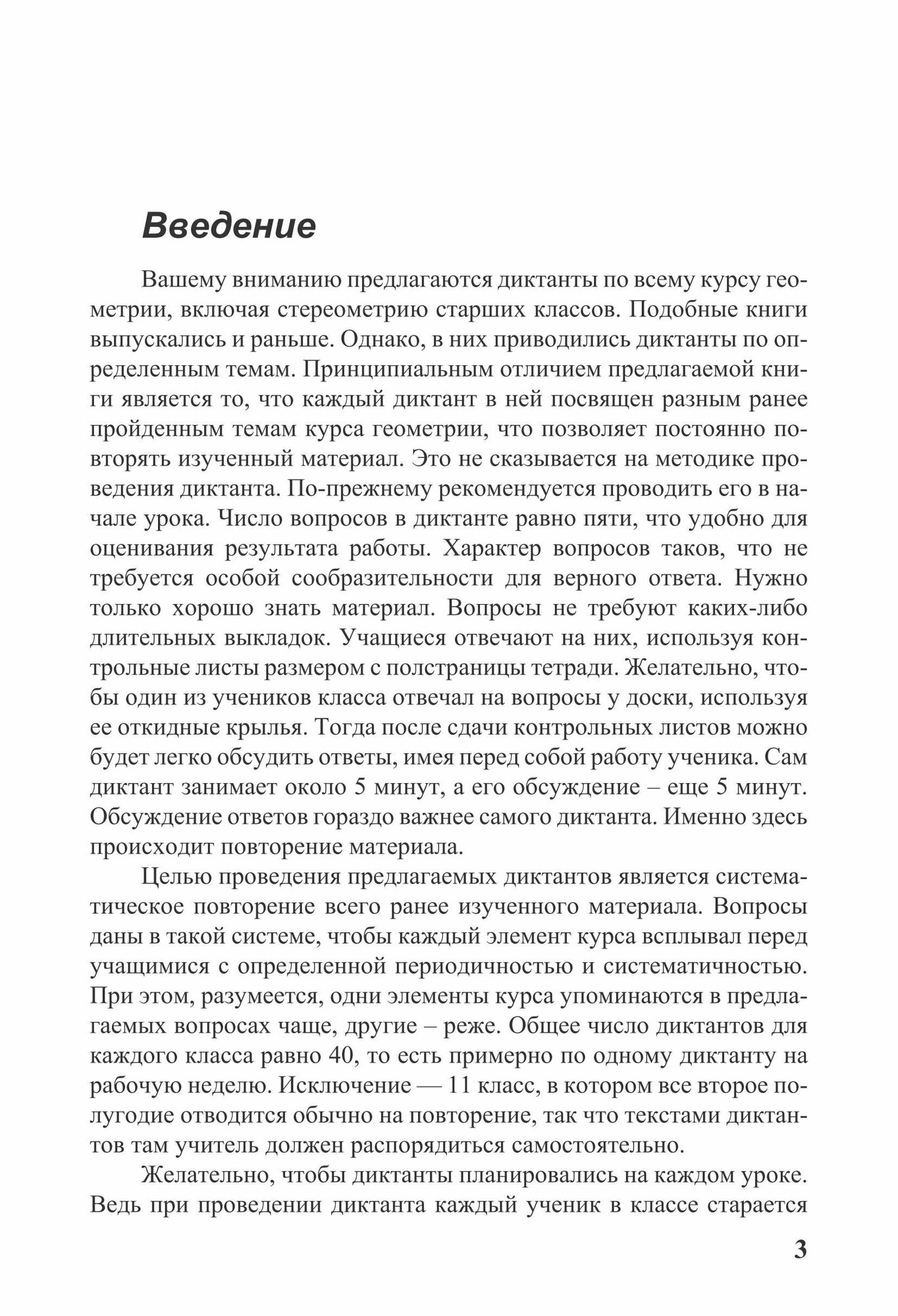 Введение

Вашему вниманию предлагаются диктанты по всему курсу геометрии, включая стереометрию старших классов. Подобные книги выпускались и раньше. Однако, в них приводились диктанты по определенным темам. Принципиальным отличием предлагаемой книги является то, что каждый диктант в ней посвящен разным ранее пройденным темам курса геометрии, что позволяет постоянно повторять изученный материал. Это не сказывается на методике проведения диктанта. По-прежнему рекомендуется проводить его в начале урока. Число вопросов в диктанте равно пяти, что удобно для оценивания результата работы. Характер вопросов таков, что не требуется особой сообразительности для верного ответа. Нужно только хорошо знать материал. Вопросы не требуют каких-либо длительных выкладок. Учащиеся отвечают на них, используя контрольные листы размером с полстраницы тетради. Желательно, чтобы один из учеников класса отвечал на вопросы у доски, используя ее откидные крылья. Тогда после сдачи контрольных листов можно будет легко обсудить ответы, имея перед собой работу ученика. Сам диктант занимает около 5 минут, а его обсуждение – еще 5 минут. Обсуждение ответов гораздо важнее самого диктанта. Именно здесь происходит повторение материала.

Целью проведения предлагаемых диктантов является систематическое повторение всего ранее изученного материала. Вопросы даны в такой системе, чтобы каждый элемент курса всплывал перед учащимися с определенной периодичностью и систематичностью. При этом, разумеется, одни элементы курса упоминаются в предлагаемых вопросах чаще, другие – реже. Общее число диктантов для каждого класса равно 40, то есть примерно по одному диктанту на рабочую неделю. Исключение — 11 класс, в котором все второе полугодие отводится обычно на повторение, так что текстами диктантов там учитель должен распорядиться самостоятельно.

Желательно, чтобы диктанты планировались на каждом уроке. Ведь при проведении диктанта каждый ученик в классе старается

3